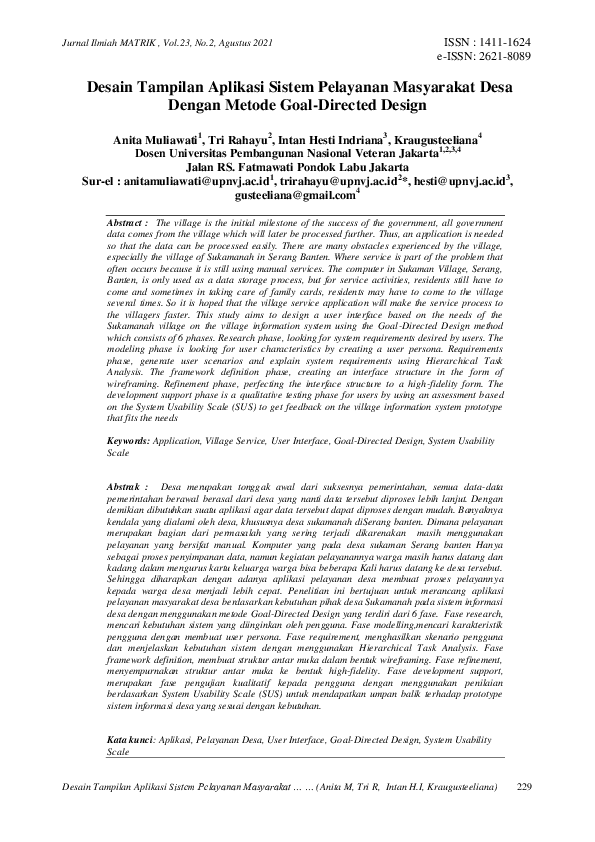 Jurnal Ilmiah MATRIK , Vol.23, No.2, Agustus 2021

ISSN : 1411-1624
e-ISSN: 2621-8089

Desain Tampilan Aplikasi Sistem Pelayanan Masyarakat Desa Dengan Metode Goal-Directed Design

Anita Muliawati$^1$, Tri Rahayu$^2$, Intan Hesti Indriana$^3$, Kraugusteeliana$^4$
Dosen Universitas Pembangunan Nasional Veteran Jakarta$^{1,2,3,4}$
Jalan RS. Fatmawati Pondok Labu Jakarta
Sur-el : anitamuliawati@upnvj.ac.id$^1$, trirahayu@upnvj.ac.id$^2$*, hesti@upnvj.ac.id$^3$, gusteeliana@gmail.com$^4$

Abstract : The village is the initial milestone of the success of the government, all government data comes from the village which will later be processed further. Thus, an application is needed so that the data can be processed easily. There are many obstacles experienced by the village, especially the village of Sukamanah in Serang Banten. Where service is part of the problem that often occurs because it is still using manual services. The computer in Sukaman Village, Serang, Banten, is only used as a data storage process, but for service activities, residents still have to come and sometimes in taking care of family cards, residents may have to come to the village several times. So it is hoped that the village service application will make the service process to the villagers faster. This study aims to design a user interface based on the needs of the Sukamanah village on the village information system using the Goal-Directed Design method which consists of 6 phases. Research phase, looking for system requirements desired by users. The modeling phase is looking for user characteristics by creating a user persona. Requirements phase, generate user scenarios and explain system requirements using Hierarchical Task Analysis. The framework definition phase, creating an interface structure in the form of wireframing. Refinement phase, perfecting the interface structure to a high-fidelity form. The development support phase is a qualitative testing phase for users by using an assessment based on the System Usability Scale (SUS) to get feedback on the village information system prototype that fits the needs

Keywords: Application, Village Service, User Interface, Goal-Directed Design, System Usability Scale

Abstrak : Desa merupakan tonggak awal dari suksesnya pemerintahan, semua data-data pemerintahan berawal berasal dari desa yang nanti data tersebut diproses lebih lanjut. Dengan demikian dibutuhkan suatu aplikasi agar data tersebut dapat diproses dengan mudah. Banyaknya kendala yang dialami oleh desa, khususnya desa sukamanah diSerang banten. Dimana pelayanan merupakan bagian dari permasalah yang sering terjadi dikarenakan masih menggunakan pelayanan yang bersifat manual. Komputer yang pada desa sukaman Serang banten Hanya sebagai proses penyimpanan data, namun kegiatan pelayanannya warga masih harus datang dan kadang dalam mengurus kartu keluarga warga bisa beberapa Kali harus datang ke desa tersebut. Sehingga diharapkan dengan adanya aplikasi pelayanan desa membuat proses pelayannya kepada warga desa menjadi lebih cepat. Penelitian ini bertujuan untuk merancang aplikasi pelayanan masyarakat desa berdasarkan kebutuhan pihak desa Sukamanah pada sistem informasi desa dengan menggunakan metode Goal-Directed Design yang terdiri dari 6 fase. Fase research, mencari kebutuhan sistem yang diinginkan oleh pengguna. Fase modelling,mencari karakteristik pengguna dengan membuat user persona. Fase requirement, menghasilkan skenario pengguna dan menjelaskan kebutuhan sistem dengan menggunakan Hierarchical Task Analysis. Fase framework definition, membuat struktur antar muka dalam bentuk wireframing. Fase refinement, menyempurnakan struktur antar muka ke bentuk high-fidelity. Fase development support, merupakan fase pengujian kualitatif kepada pengguna dengan menggunakan penilaian berdasarkan System Usability Scale (SUS) untuk mendapatkan umpan balik terhadap prototype sistem informasi desa yang sesuai dengan kebutuhan.

Kata kunci: Aplikasi, Pelayanan Desa, User Interface, Goal-Directed Design, System Usability Scale

Desain Tampilan Aplikasi Sistem Pelayanan Masyarakat … … (Anita M, Tri R, Intan H.I, Kraugusteeliana) 229